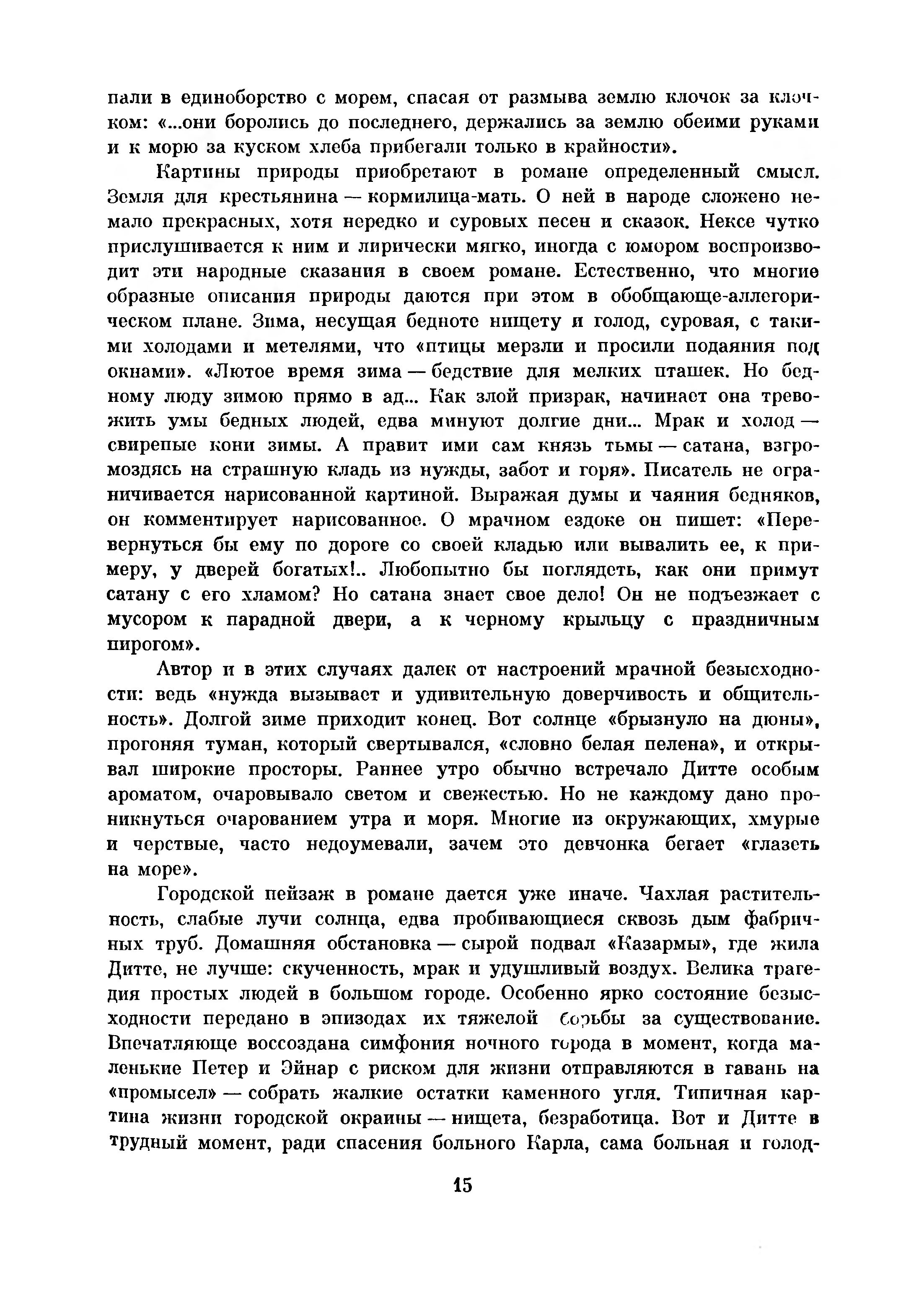 пали в единоборство с морем, спасая от размыва землю клочок за клочком: «...они боролись до последнего, держались за землю обеими руками и к морю за куском хлеба прибегали только в крайности».

Картины природы приобретают в романе определенный смысл. Земля для крестьянина — кормилица-мать. О ней в народе сложено немало прекрасных, хотя нередко и суровых песен и сказок. Нексе чутко прислушивается к ним и лирически мягко, иногда с юмором воспроизводит эти народные сказания в своем романе. Естественно, что многие образные описания природы даются при этом в обобщающе-аллегорическом плане. Зима, несущая бедноте нищету и голод, суровая, с такими холодами и метелями, что «птицы мерзли и просили подаяния под окнами». «Лютое время зима — бедствие для мелких пташек. Но бедному люду зимою прямо в ад... Как злой призрак, начинает она тревожить умы бедных людей, едва минуют долгие дни... Мрак и холод — свирепые кони зимы. А правит ими сам князь тьмы — сатана, взгромоздясь на страшную кладь из нужды, забот и горя». Писатель не ограничивается нарисованной картиной. Выражая думы и чаяния бедняков, он комментирует нарисованное. О мрачном ездоке он пишет: «Перевернуться бы ему по дороге со своей кладью или вывалить ее, к примеру, у дверей богатых!.. Любопытно бы поглядеть, как они примут сатану с его хламом? Но сатана знает свое дело! Он не подъезжает с мусором к парадной двери, а к черному крыльцу с праздничным пирогом».

Автор и в этих случаях далек от настроений мрачной безысходности: ведь «нужда вызывает и удивительную доверчивость и общительность». Долгой зиме приходит конец. Вот солнце «брызнуло на дюны», прогоняя туман, который свертывался, «словно белая пелена», и открывал широкие просторы. Раннее утро обычно встречало Дитте особым ароматом, очаровывало светом и свежестью. Но не каждому дано проникнуться очарованием утра и моря. Многие из окружающих, хмурые и черствые, часто недоумевали, зачем это девчонка бегает «глазеть на море».

Городской пейзаж в романе дается уже иначе. Чахлая растительность, слабые лучи солнца, едва пробивающиеся сквозь дым фабричных труб. Домашняя обстановка — сырой подвал «Казармы», где жила Дитте, не лучше: скученность, мрак и удушливый воздух. Велика трагедия простых людей в большом городе. Особенно ярко состояние безысходности передано в эпизодах их тяжелой борьбы за существование. Впечатляюще воссоздана симфония ночного города в момент, когда маленькие Петер и Эйнар с риском для жизни отправляются в гавань на «промысел» — собрать жалкие остатки каменного угля. Типичная картина жизни городской окраины — нищета, безработица. Вот и Дитте в трудный момент, ради спасения больного Карла, сама больная и голод-

15